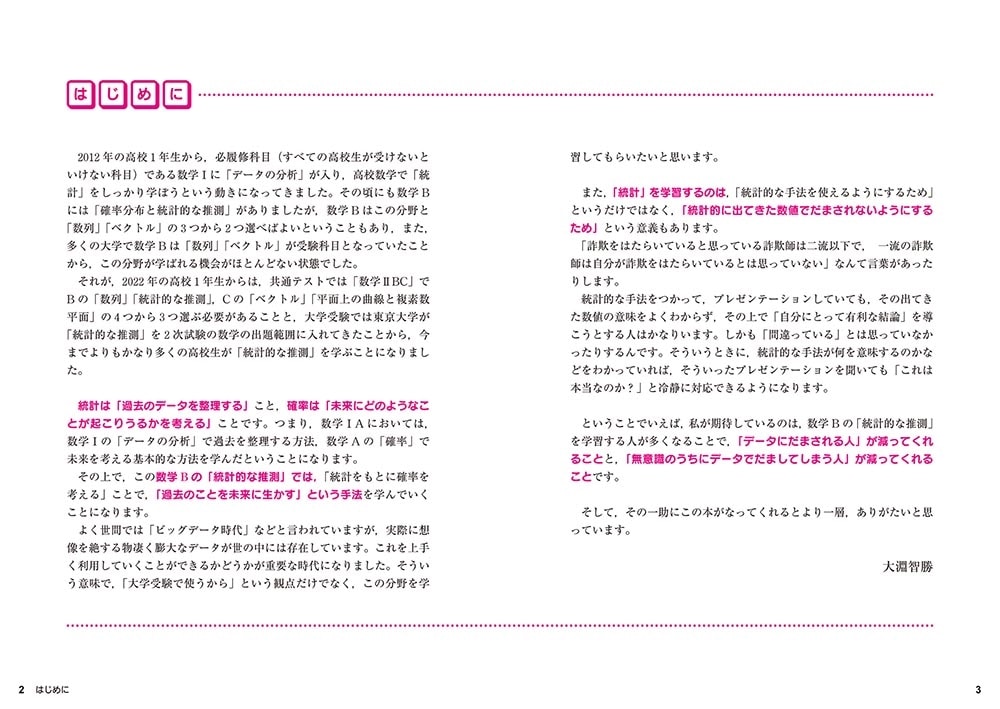 はじめに

2012年の高校1年生から，必履修科目（すべての高校生が受けないといけない科目）である数学Ⅰに「データの分析」が入り，高校数学で「統計」をしっかり学ぼうという動きになってきました。その頃にも数学Bには「確率分布と統計的な推測」がありましたが，数学Bはこの分野と「数列」「ベクトル」の3つから2つ選べばよいということもあり，また，多くの大学で数学Bは「数列」「ベクトル」が受験科目となっていたことから，この分野が学ばれる機会がほとんどない状態でした。

それが，2022年の高校1年生からは，共通テストでは「数学ⅡBC」でBの「数列」「統計的な推測」，Cの「ベクトル」「平面上の曲線と複素数平面」の4つから3つ選ぶ必要があることと，大学受験では東京大学が「統計的な推測」を2次試験の数学の出題範囲に入れてきたことから，今までよりもかなり多くの高校生が「統計的な推測」を学ぶことになりました。

統計は「過去のデータを整理する」こと，確率は「未来にどのようなことが起こりうるかを考える」ことです。つまり，数学ⅠAにおいては，数学Ⅰの「データの分析」で過去を整理する方法，数学Aの「確率」で未来を考える基本的な方法を学んだということになります。

その上で，この数学Bの「統計的な推測」では，「統計をもとに確率を考える」ことで，「過去のことを未来に生かす」という手法を学んでいくことになります。

よく世間では「ビッグデータ時代」などと言われていますが，実際に想像を絶する物凄く膨大なデータが世の中には存在しています。これを上手く利用していくことができるかどうかが重要な時代になりました。そういう意味で，「大学受験で使うから」という観点だけでなく，この分野を学習してもらいたいと思います。

また，「統計」を学習するのは，「統計的な手法を使えるようにするため」というだけではなく，「統計的に出てきた数値でだまされないようにするため」という意義もあります。

「詐欺をはたらいていると思っている詐欺師は二流以下で，一流の詐欺師は自分が詐欺をはたらいているとは思っていない」なんて言葉があったりします。

統計的な手法をつかって，プレゼンテーションしていても，その出てきた数値の意味をよくわからず，その上で「自分にとって有利な結論」を導こうとする人はかなりいます。しかも「間違っている」とは思っていなかったりするんです。そういうときに，統計的な手法が何を意味するのかなどをわかっていれば，そういったプレゼンテーションを聞いても「これは本当なのか？」と冷静に対応できるようになります。

ということでいえば，私が期待しているのは，数学Bの「統計的な推測」を学習する人が多くなることで，「データにだまされる人」が減ってくれることと，「無意識のうちにデータでだましてしまう人」が減ってくれることです。

そして，その一助にこの本がなってくれるとより一層，ありがたいと思っています。

大淵智勝

2 はじめに

3